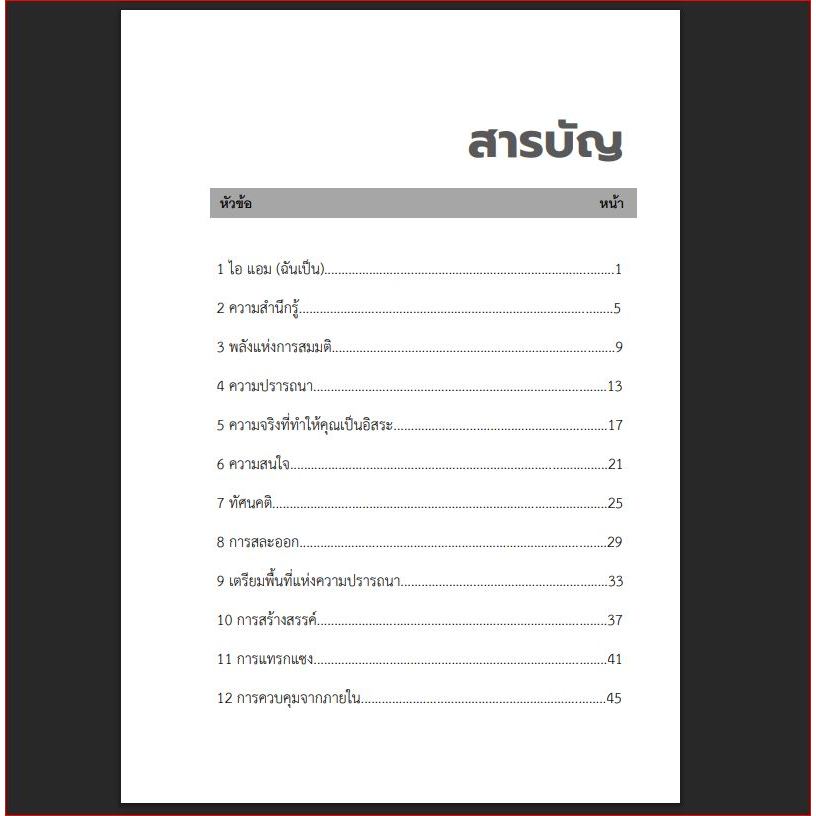 สารบัญ

หัวข้อ หน้า

1 ไอ แอม (ฉันเป็น) 1

2 ความสำนึกรู้ 5

3 พลังแห่งการสมมติ 9

4 ความปรารถนา 13

5 ความจริงที่ทำให้คุณเป็นอิสระ 17

6 ความสนใจ 21

7 ทัศนคติ 25

8 การสละออก 29

9 เตรียมพื้นที่แห่งความปรารถนา 33

10 การสร้างสรรค์ 37

11 การแทรกแซง 41

12 การควบคุมจากภายใน 45